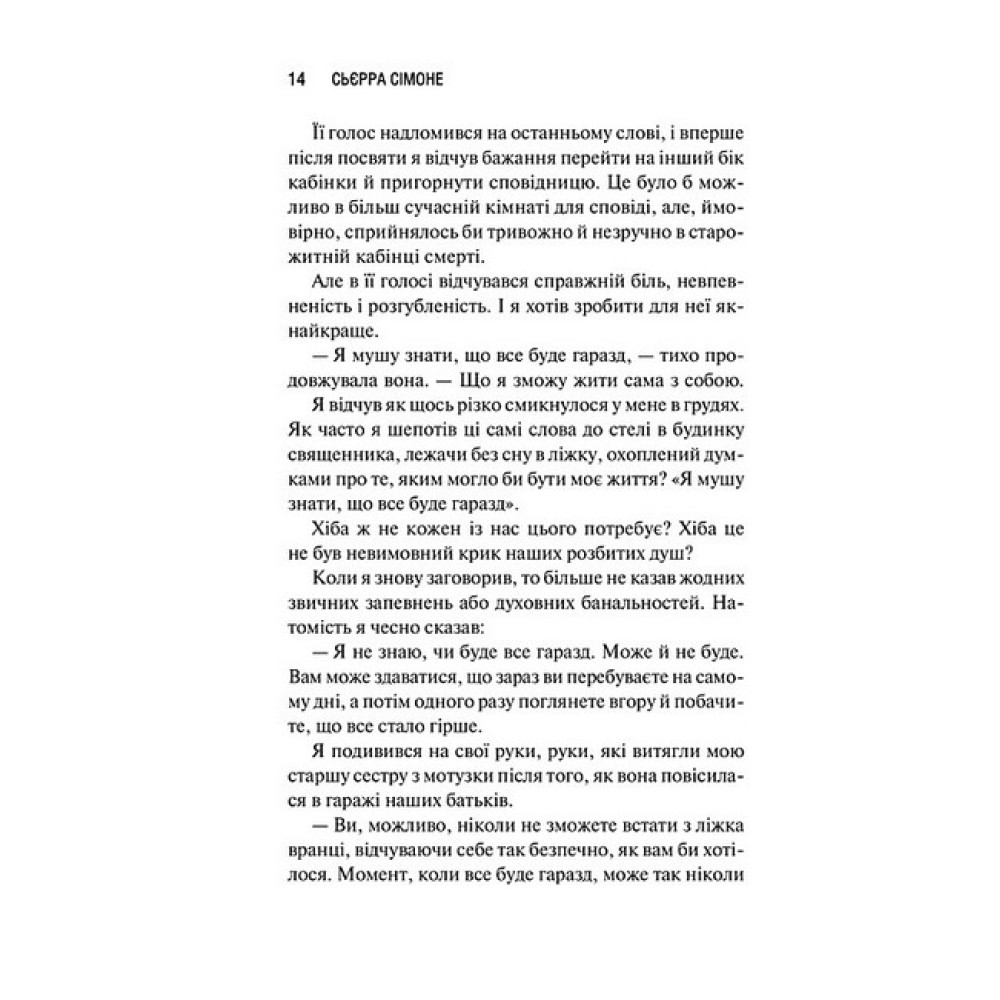 14 СЬЄРРА СІМОНЕ

Її голос надломився на останньому слові, і вперше після посвяти я відчув бажання перейти на інший бік кабінки й пригорнути сповідницю. Це було б можливо в більш сучасній кімнаті для сповіді, але, ймовірно, сприйнялось би тривожно й незручно в старожитній кабінці смерті.

Але в її голосі відчувався справжній біль, невпевненість і розгубленість. І я хотів зробити для неї якнайкраще.

— Я мушу знати, що все буде гаразд, — тихо продовжувала вона. — Що я зможу жити сама з собою.

Я відчув як щось різко смикнулося у мене в грудях. Як часто я шепотів ці самі слова до стелі в будинку священника, лежачи без сну в ліжку, охоплений думками про те, яким могло би бути моє життя? «Я мушу знати, що все буде гаразд».

Хіба ж не кожен із нас цього потребує? Хіба це не був невимовний крик наших розбитих душ?

Коли я знову заговорив, то більше не казав жодних звичних запевнень або духовних банальностей. Натомість я чесно сказав:

— Я не знаю, чи буде все гаразд. Може й не буде. Вам може здаватися, що зараз ви перебуваєте на самому дні, а потім одного разу поглянете вгору й побачите, що все стало гірше.

Я подивився на свої руки, руки, які витягли мою старшу сестру з мотузки після того, як вона повісилася в гаражі наших батьків.

— Ви, можливо, ніколи не зможете встати з ліжка вранці, відчуваючи себе так безпечно, як вам би хотілося. Момент, коли все буде гаразд, може так ніколи